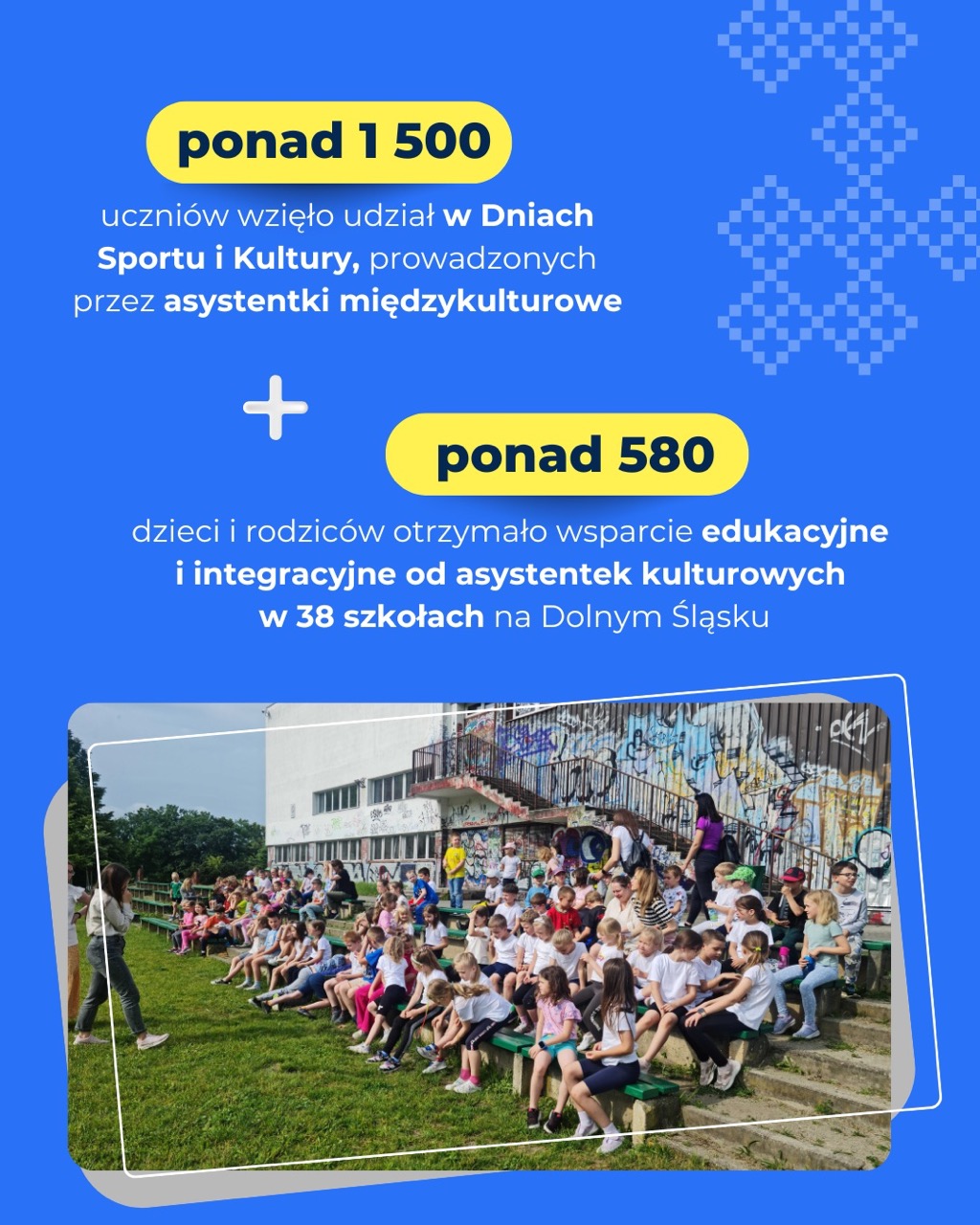 ponad 1 500

uczniów wzięło udział w Dniach Sportu i Kultury, prowadzonych przez asystentki międzykulturowe

+

ponad 580

dzieci i rodziców otrzymało wsparcie edukacyjne i integracyjne od asystentek kulturowych w 38 szkołach na Dolnym Śląsku